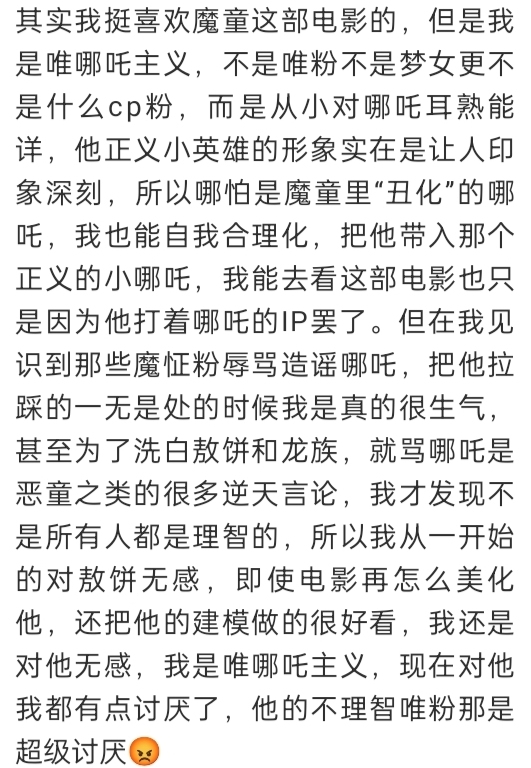 其实我挺喜欢魔童这部电影的，但是我是唯哪吒主义，不是唯粉不是梦女更不是什么cp粉，而是从小对哪吒耳熟能详，他正义小英雄的形象实在是让人印象深刻，所以哪怕是魔童里“丑化”的哪吒，我也能自我合理化，把他带入那个正义的小哪吒，我能去看这部电影也只是因为他打着哪吒的IP罢了。但在我见识到那些魔怔粉辱骂造谣哪吒，把他拉踩的一无是处的时候我是真的很生气，甚至为了洗白敖饼和龙族，就骂哪吒是恶童之类的很多逆天言论，我才发现不是所有人都是理智的，所以我从一开始的对敖饼无感，即使电影再怎么美化他，还把他的建模做的很好看，我还是对他无感，我是唯哪吒主义，现在对他我都有点讨厌了，他的不理智唯粉那是超级讨厌😡